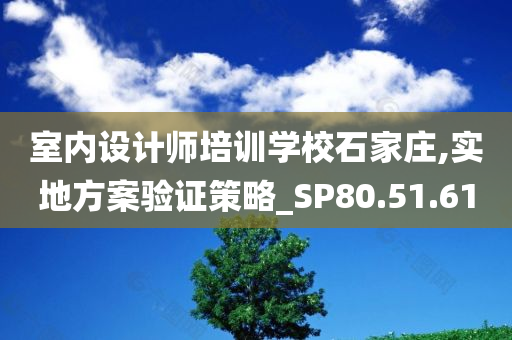 室内设计师培训学校石家庄,实地方案验证策略_SP80.51.61